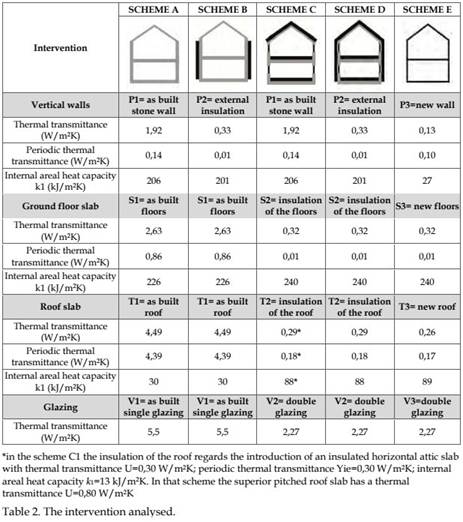 | Intervention | SCHEME A | SCHEME B | SCHEME C | SCHEME D | SCHEME E |
|---|---|---|---|---|---|
| Vertical walls | P1= as built stone wall | P2= external insulation | P1= as built stone wall | P2= external insulation | P3=new wall |
| Thermal transmittance (W/m²K) | 1,92 | 0,33 | 1,92 | 0,33 | 0,13 |
| Periodic thermal transmittance (W/m²K) | 0,14 | 0,01 | 0,14 | 0,01 | 0,10 |
| Internal areal heat capacity k1 (kJ/m²K) | 206 | 201 | 206 | 201 | 27 |
| Ground floor slab | S1= as built floors | S1= as built floors | S2= insulation of the floors | S2= insulation of the floors | S3= new floors |
| Thermal transmittance (W/m²K) | 2,63 | 2,63 | 0,32 | 0,32 | 0,32 |
| Periodic thermal transmittance (W/m²K) | 0,86 | 0,86 | 0,01 | 0,01 | 0,01 |
| Internal areal heat capacity k1 (kJ/m²K) | 226 | 226 | 240 | 240 | 240 |
| Roof slab | T1= as built roof | T1= as built roof | T2= insulation of the roof | T2= insulation of the roof | T3= new roof |
| Thermal transmittance (W/m²K) | 4,49 | 4,49 | 0,29* | 0,29 | 0,26 |
| Periodic thermal transmittance (W/m²K) | 4,39 | 4,39 | 0,18* | 0,18 | 0,17 |
| Internal areal heat capacity k1 (kJ/m²K) | 30 | 30 | 88* | 88 | 89 |
| Glazing | V1= as built single glazing | V1= as built single glazing | V2= double glazing | V2= double glazing | V3=double glazing |
| Thermal transmittance (W/m²K) | 5,5 | 5,5 | 2,27 | 2,27 | 2,27 |

*in the scheme C1 the insulation of the roof regards the introduction of an insulated horizontal attic slab with thermal transmittance U=0,30 W/m²K; periodic thermal transmittance Yie=0,30 W/m²K; internal areal heat capacity $k_1$=13 kJ/m²K. In that scheme the superior pitched roof slab has a thermal transmittance U=0,80 W/m²K

Table 2. The intervention analysed.